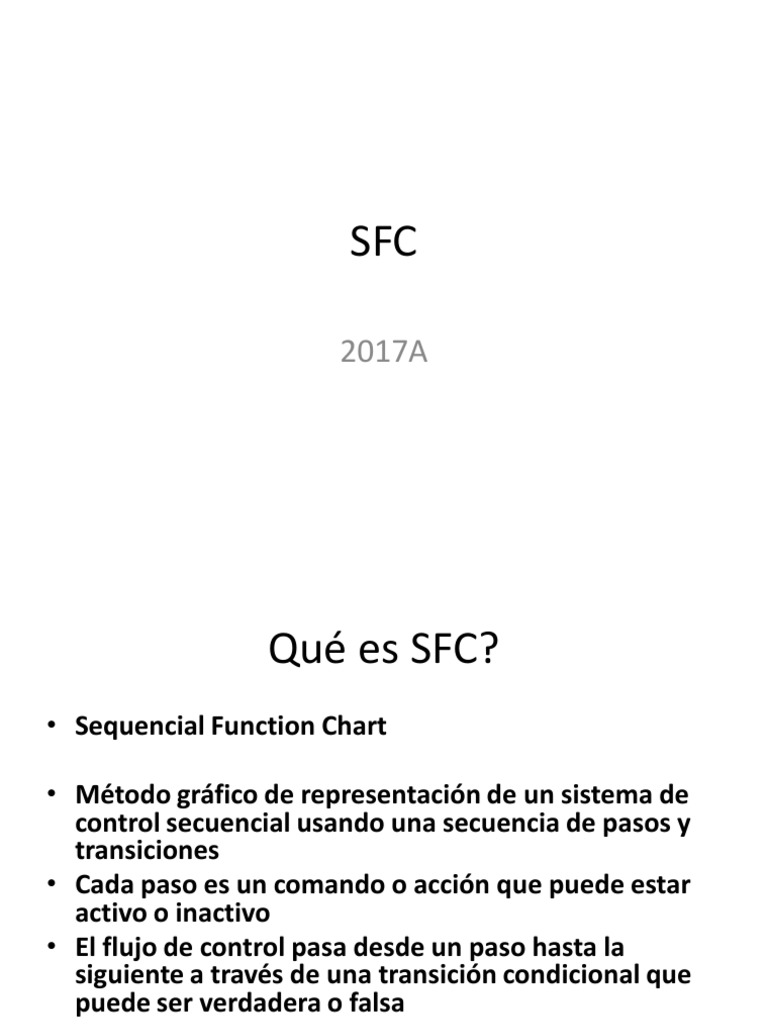 SFC

2017A

Qué es SFC?

• Sequencial Function Chart

• Método gráfico de representación de un sistema de control secuencial usando una secuencia de pasos y transiciones
• Cada paso es un comando o acción que puede estar activo o inactivo
• El flujo de control pasa desde un paso hasta la siguiente a través de una transición condicional que puede ser verdadera o falsa